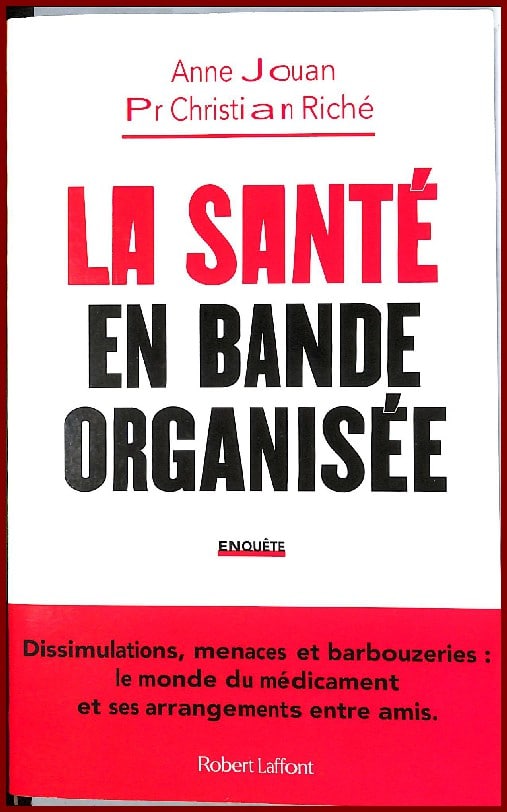 Anne Jouan
Pr Christian Riché

LA SANTÉ
EN BANDE
ORGANISÉE

ENQUÊTE

Dissimulations, menaces et barbouzeries : le monde du médicament et ses arrangements entre amis.

Robert Laffont